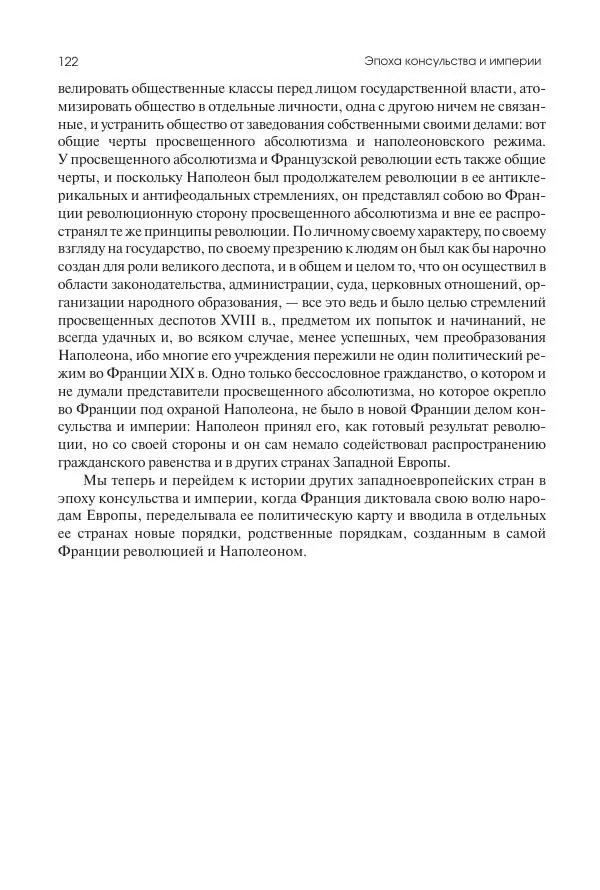 122 Эпоха консульства и империи

велировать общественные классы перед лицом государственной власти, атомизировать общество в отдельные личности, одна с другою ничем не связанные, и устранить общество от заведования собственными своими делами: вот общие черты просвещенного абсолютизма и наполеоновского режима. У просвещенного абсолютизма и Французской революции есть также общие черты, и поскольку Наполеон был продолжателем революции в ее антиклерикальных и антифеодальных стремлениях, он представлял собою во Франции революционную сторону просвещенного абсолютизма и вне ее распространял те же принципы революции. По личному своему характеру, по своему взгляду на государство, по своему презрению к людям он был как бы нарочно создан для роли великого деспота, и в общем и целом то, что он осуществил в области законодательства, администрации, суда, церковных отношений, организации народного образования, — все это ведь и было целью стремлений просвещенных деспотов XVIII в., предметом их попыток и начинаний, не всегда удачных и, во всяком случае, менее успешных, чем преобразования Наполеона, ибо многие его учреждения пережили не один политический режим во Франции XIX в. Одно только бессословное гражданство, о котором и не думали представители просвещенного абсолютизма, но которое окрепло во Франции под охраной Наполеона, не было в новой Франции делом консульства и империи: Наполеон принял его, как готовый результат революции, но со своей стороны и он сам немало содействовал распространению гражданского равенства и в других странах Западной Европы.

Мы теперь и перейдем к истории других западноевропейских стран в эпоху консульства и империи, когда Франция диктовала свою волю народам Европы, переделывала ее политическую карту и вводила в отдельных ее странах новые порядки, родственные порядкам, созданным в самой Франции революцией и Наполеоном.